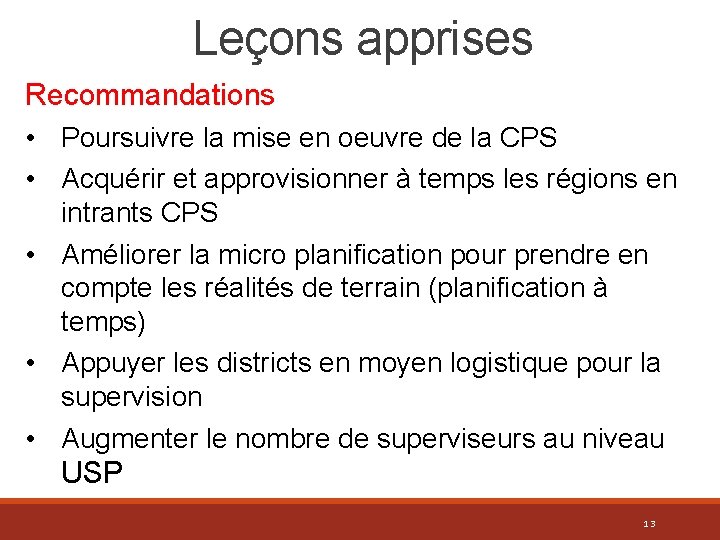 Leçons apprises

Recommandations

• Poursuivre la mise en oeuvre de la CPS
• Acquérir et approvisionner à temps les régions en intrants CPS
• Améliorer la micro planification pour prendre en compte les réalités de terrain (planification à temps)
• Appuyer les districts en moyen logistique pour la supervision
• Augmenter le nombre de superviseurs au niveau USP

13